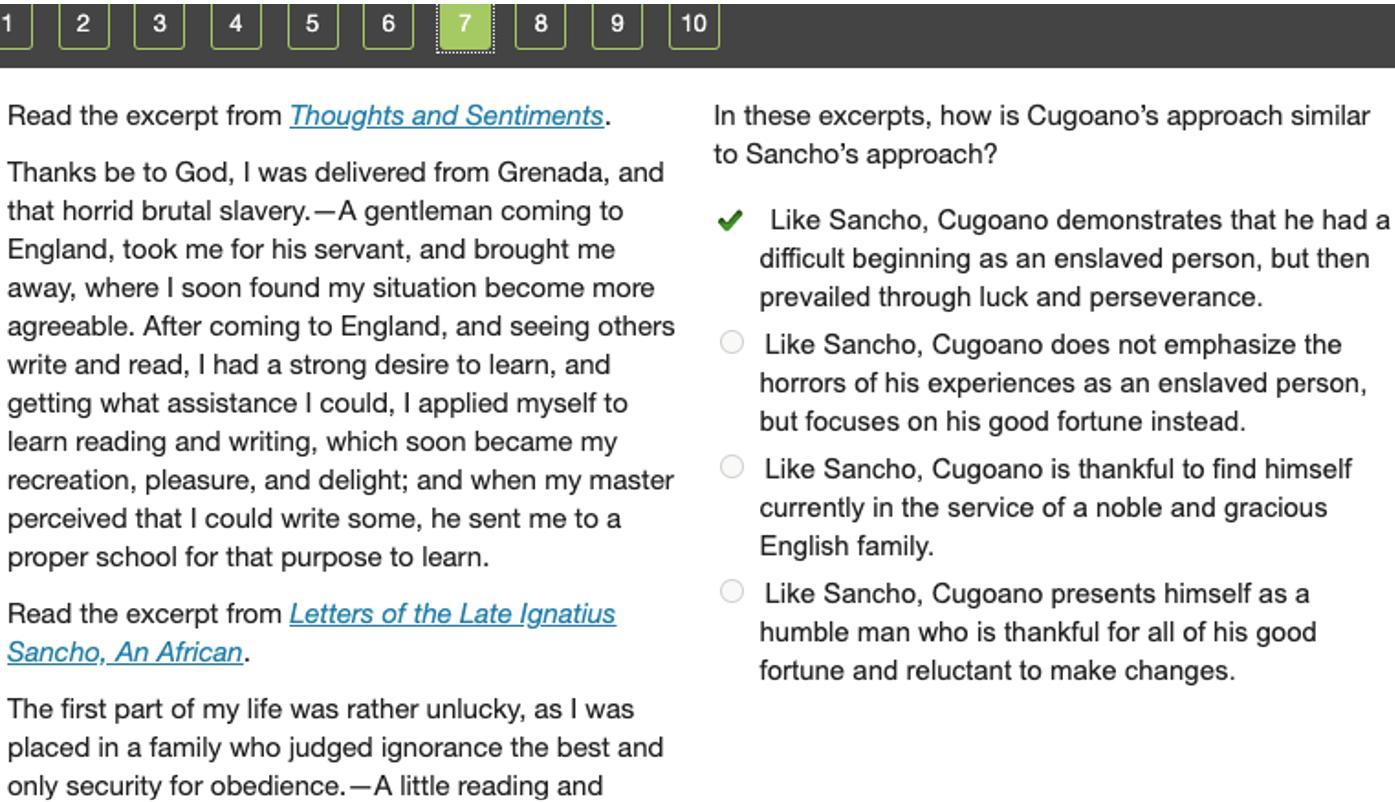 1 2 3 4 5 6 7 8 9 10

Read the excerpt from Thoughts and Sentiments.

Thanks be to God, I was delivered from Grenada, and that horrid brutal slavery.—A gentleman coming to England, took me for his servant, and brought me away, where I soon found my situation become more agreeable. After coming to England, and seeing others write and read, I had a strong desire to learn, and getting what assistance I could, I applied myself to learn reading and writing, which soon became my recreation, pleasure, and delight; and when my master perceived that I could write some, he sent me to a proper school for that purpose to learn.

Read the excerpt from Letters of the Late Ignatius Sancho, An African.

The first part of my life was rather unlucky, as I was placed in a family who judged ignorance the best and only security for obedience.—A little reading and

In these excerpts, how is Cugoano's approach similar to Sancho's approach?

Like Sancho, Cugoano demonstrates that he had a difficult beginning as an enslaved person, but then prevailed through luck and perseverance.

Like Sancho, Cugoano does not emphasize the horrors of his experiences as an enslaved person, but focuses on his good fortune instead.

Like Sancho, Cugoano is thankful to find himself currently in the service of a noble and gracious English family.

Like Sancho, Cugoano presents himself as a humble man who is thankful for all of his good fortune and reluctant to make changes.